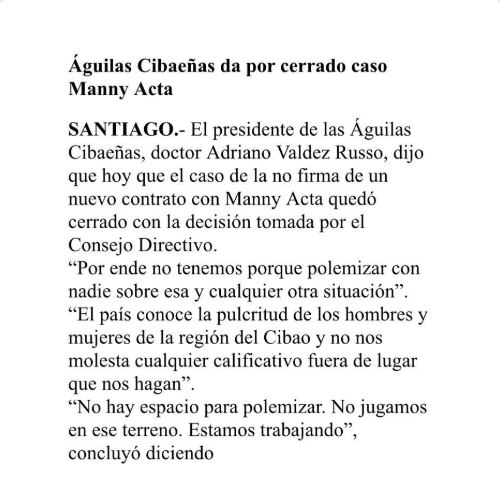 Águilas Cibaeñas da por cerrado caso Manny Acta

SANTIAGO.- El presidente de las Águilas Cibaeñas, doctor Adriano Valdez Russo, dijo que hoy que el caso de la no firma de un nuevo contrato con Manny Acta quedó cerrado con la decisión tomada por el Consejo Directivo.
“Por ende no tenemos porque polemizar con nadie sobre esa y cualquier otra situación”.
“El país conoce la pulcritud de los hombres y mujeres de la región del Cibao y no nos molesta cualquier calificativo fuera de lugar que nos hagan”.
“No hay espacio para polemizar. No jugamos en ese terreno. Estamos trabajando”, concluyó diciendo